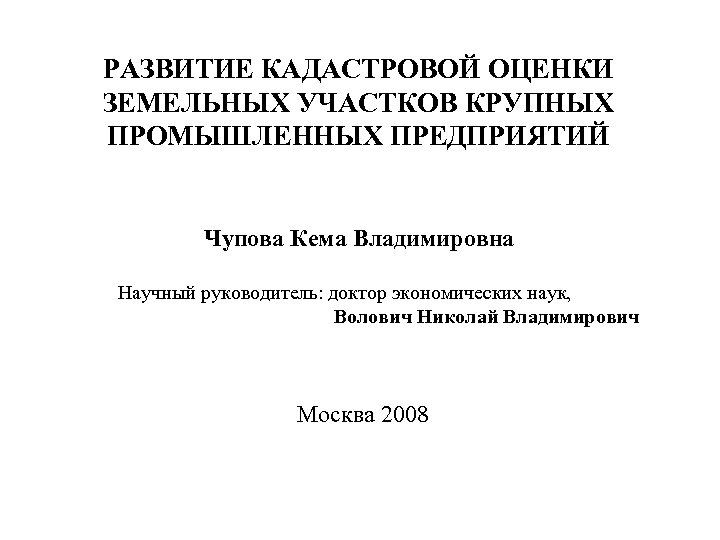 РАЗВИТИЕ КАДАСТРОВОЙ ОЦЕНКИ ЗЕМЕЛЬНЫХ УЧАСТКОВ КРУПНЫХ ПРОМЫШЛЕННЫХ ПРЕДПРИЯТИЙ

Чупова Кема Владимировна

Научный руководитель: доктор экономических наук,
Волович Николай Владимирович

Москва 2008